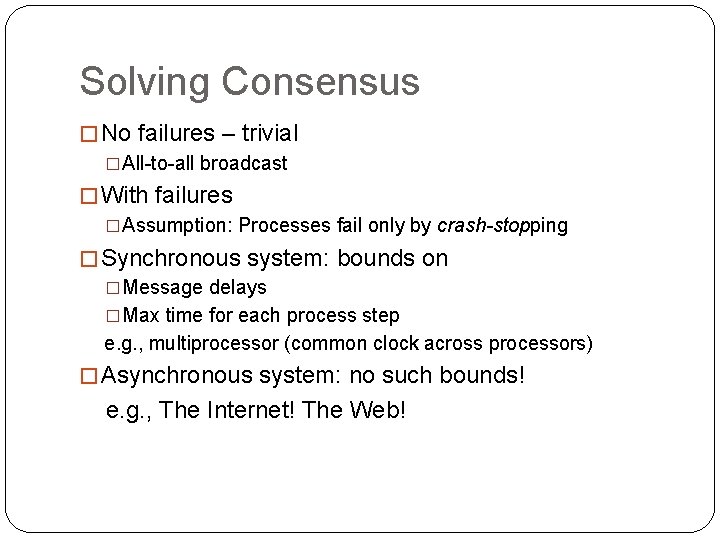 Solving Consensus

□ No failures – trivial

□ All-to-all broadcast

□ With failures

□ Assumption: Processes fail only by crash-stopping

□ Synchronous system: bounds on

□ Message delays

□ Max time for each process step

e.g., multiprocessor (common clock across processors)

□ Asynchronous system: no such bounds!

e.g., The Internet! The Web!